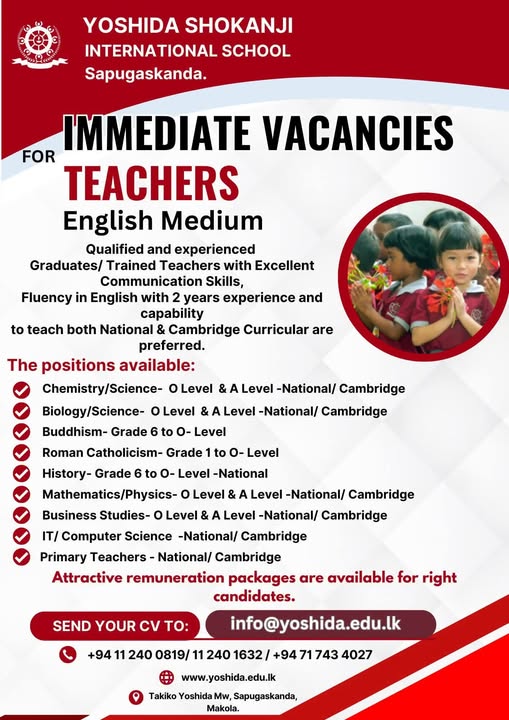 YOSHIDA SHOKANJI
INTERNATIONAL SCHOOL
Sapugaskanda.

FOR IMMEDIATE VACANCIES
TEACHERS
English Medium

Qualified and experienced Graduates/ Trained Teachers with Excellent Communication Skills, Fluency in English with 2 years experience and capability to teach both National & Cambridge Curricular are preferred.

The positions available:

Chemistry/Science- O Level & A Level -National/ Cambridge
Biology/Science- O Level & A Level -National/ Cambridge
Buddhism- Grade 6 to O- Level
Roman Catholicism- Grade 1 to O- Level
History- Grade 6 to O- Level -National
Mathematics/Physics- O Level & A Level -National/ Cambridge
Business Studies- O Level & A Level -National/ Cambridge
IT/ Computer Science -National/ Cambridge
Primary Teachers - National/ Cambridge

Attractive remuneration packages are available for right candidates.

SEND YOUR CV TO: info@yoshida.edu.lk

+94 11 240 0819/ 11 240 1632 / +94 71 743 4027

www.yoshida.edu.lk

Takiko Yoshida Mw, Sapugaskanda, Makola.